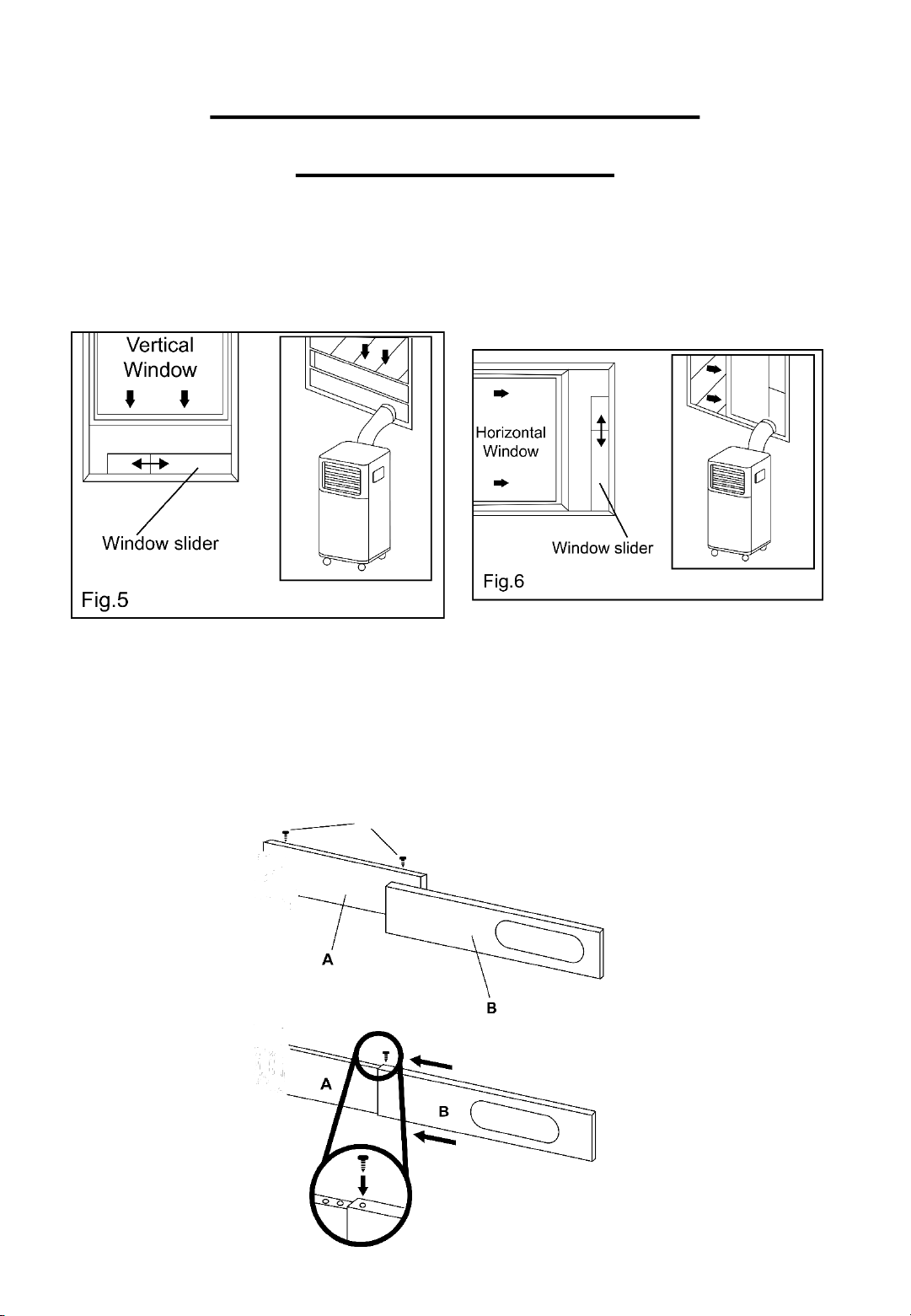 Vertical Window

Window slider

Fig.5

Horizontal Window

Window slider

Fig.6

A

B

A

B